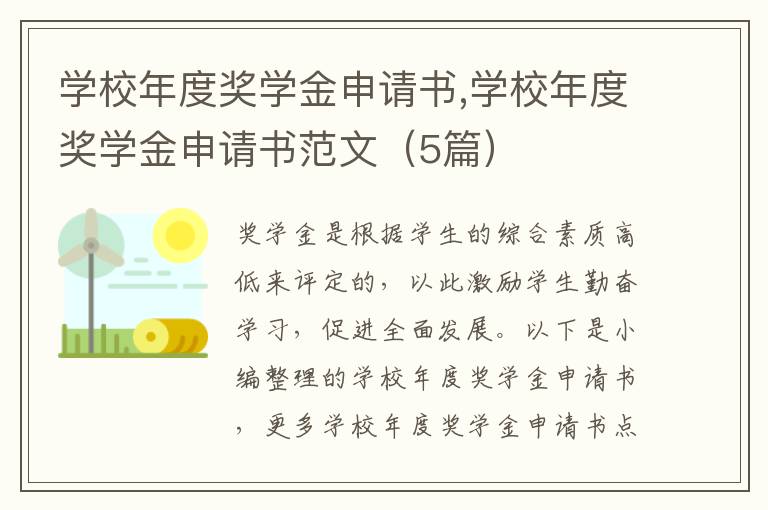 学校年度奖学金申请书,学校年度奖学金申请书范文（5篇）

奖学金是根据学生的综合素质高低来评定的，以此激励学生勤奋学习，促进全面发展。以下是小编整理的学校年度奖学金申请书，更多学校年度奖学金申请书点